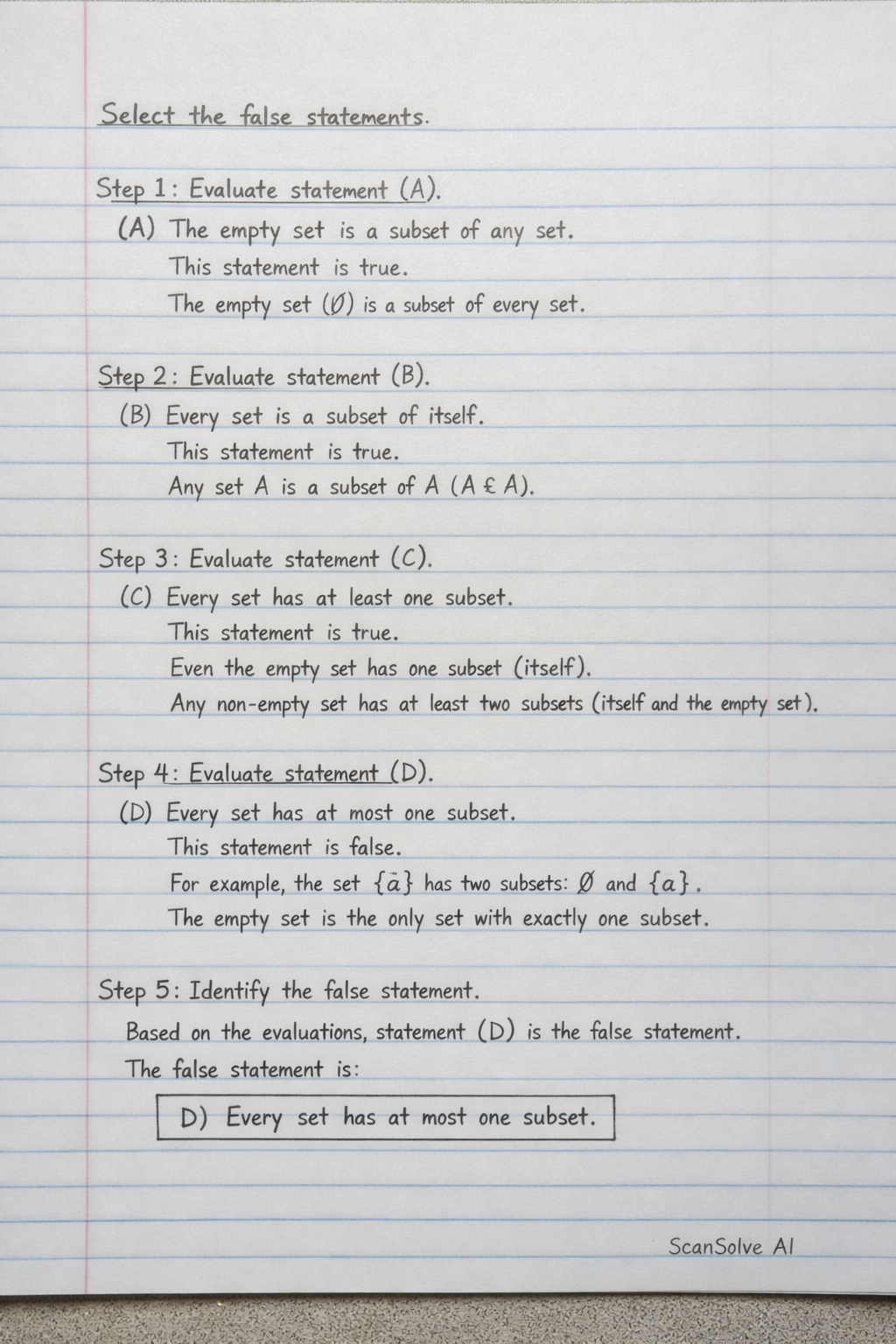 Select the false statements.

Step 1: Evaluate statement (A).

(A) The empty set is a subset of any set.

This statement is true.

The empty set ($\emptyset$) is a subset of every set.

Step 2: Evaluate statement (B).

(B) Every set is a subset of itself.

This statement is true.

Any set A is a subset of A (A £ A).

Step 3: Evaluate statement (C).

(C) Every set has at least one subset.

This statement is true.

Even the empty set has one subset (itself).

Any non-empty set has at least two subsets (itself and the empty set).

Step 4: Evaluate statement (D).

(D) Every set has at most one subset.

This statement is false.

For example, the set $\{\bar{a}\}$ has two subsets: $\emptyset$ and $\{a\}$.

The empty set is the only set with exactly one subset.

Step 5: Identify the false statement.

Based on the evaluations, statement (D) is the false statement.

The false statement is:

D) Every set has at most one subset.

ScanSolve AI